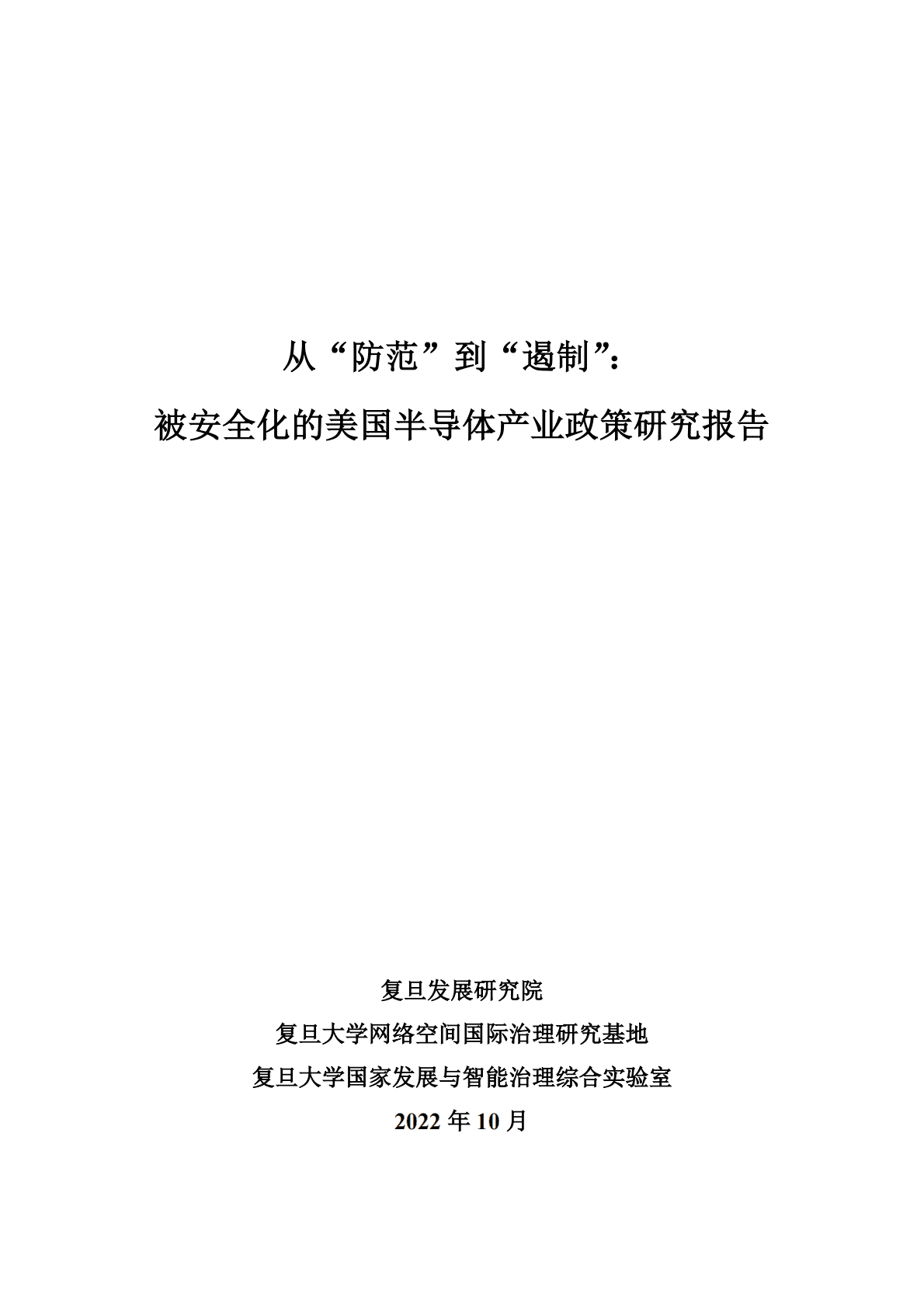 从“防范”到“遏制”：
被安全化的美国半导体产业政策研究报告

复旦发展研究院
复旦大学网络空间国际治理研究基地
复旦大学国家发展与智能治理综合实验室
2022 年 10 月